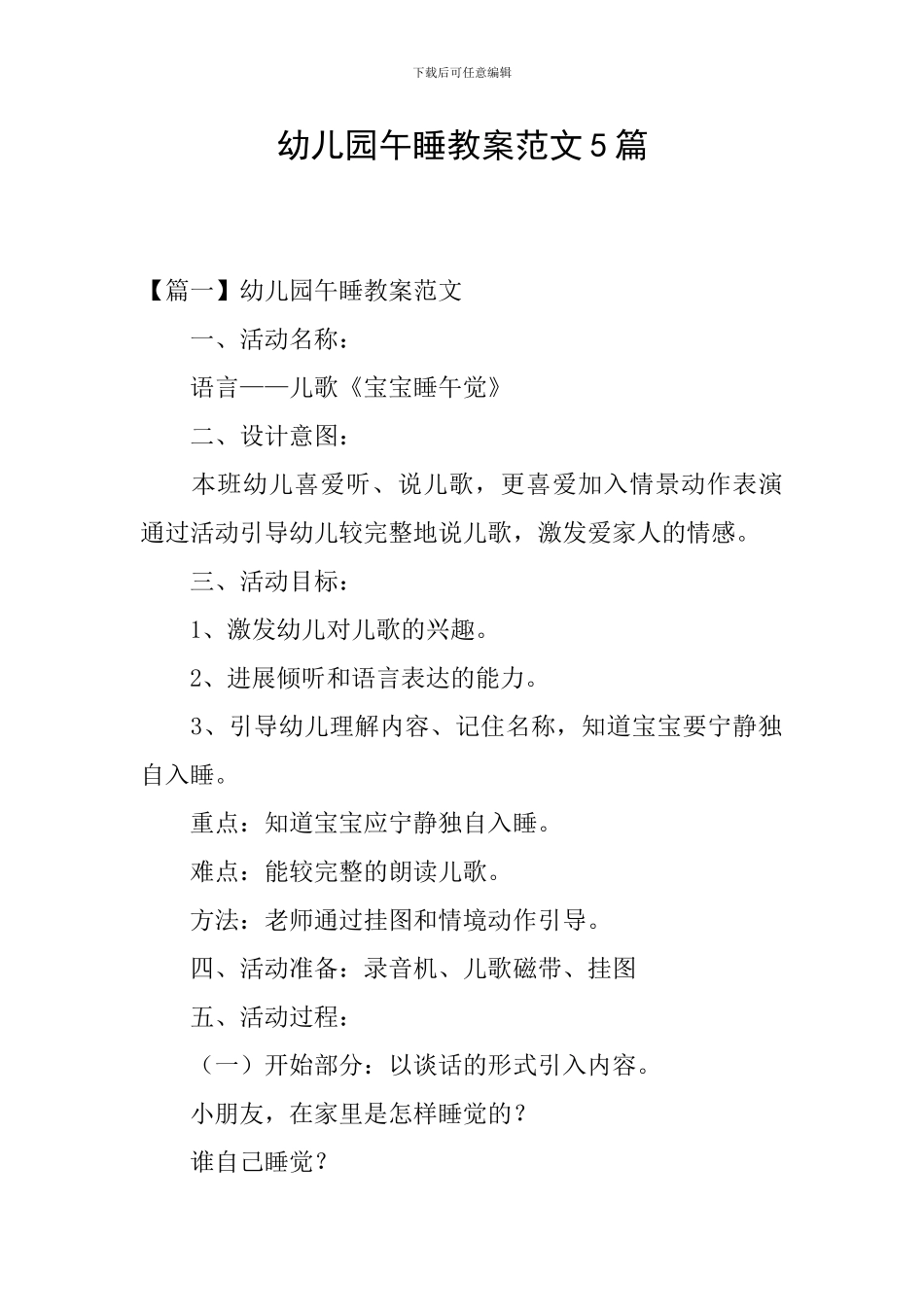 下载后可任意编辑

幼儿园午睡教案范文5篇

【篇一】幼儿园午睡教案范文

一、活动名称：

语言——儿歌《宝宝睡午觉》

二、设计意图：

本班幼儿喜爱听、说儿歌，更喜爱加入情景动作表演通过活动引导幼儿较完整地说儿歌，激发爱家人的情感。

三、活动目标：

1、激发幼儿对儿歌的兴趣。

2、进展倾听和语言表达的能力。

3、引导幼儿理解内容、记住名称，知道宝宝要宁静独自入睡。

重点：知道宝宝应宁静独自入睡。

难点：能较完整的朗读儿歌。

方法：老师通过挂图和情境动作引导。

四、活动准备：录音机、儿歌磁带、挂图

五、活动过程：

（一）开始部分：以谈话的形式引入内容。

小朋友，在家里是怎样睡觉的？

谁自己睡觉？